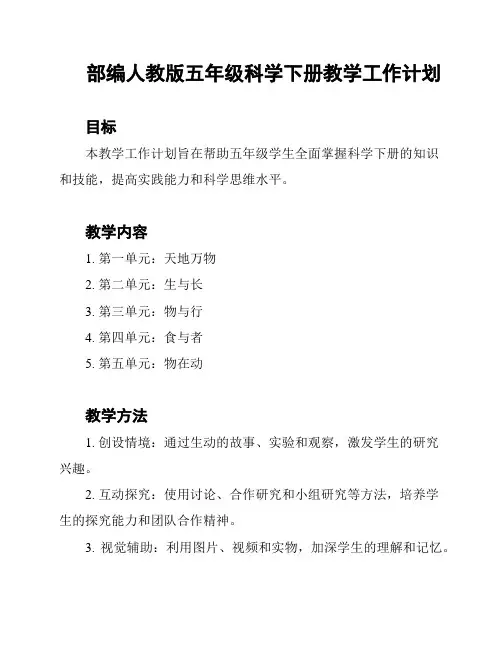 部编人教版五年级科学下册教学工作计划

目标

本教学工作计划旨在帮助五年级学生全面掌握科学下册的知识和技能，提高实践能力和科学思维水平。

教学内容

1. 第一单元：天地万物

2. 第二单元：生与长

3. 第三单元：物与行

4. 第四单元：食与者

5. 第五单元：物在动

教学方法

1. 创设情境：通过生动的故事、实验和观察，激发学生的研究兴趣。

2. 互动探究：使用讨论、合作研究和小组研究等方法，培养学生的探究能力和团队合作精神。

3. 视觉辅助：利用图片、视频和实物，加深学生的理解和记忆。